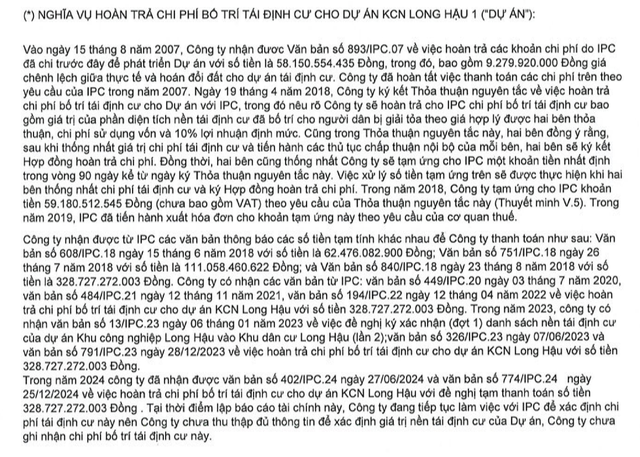 (*) NGHĨA VỤ HOÀN TRẢ CHI PHÍ BỐ TRÍ TÁI ĐỊNH CƯ CHO DỰ ÁN KCN LONG HẬU 1 ("DỰ ÁN"):

Vào ngày 15 tháng 8 năm 2007, Công ty nhận được Văn bản số 893/IPC.07 về việc hoàn trả các khoản chi phí do IPC đã chi trước đây để phát triển Dự án với số tiền là 58.150.554.435 Đồng, trong đó, bao gồm 9.279.920.000 Đồng giá chênh lệch giữa thực tế và hoán đổi đất cho dự án tái định cư. Công ty đã hoàn tất việc thanh toán các chi phí trên theo yêu cầu của IPC trong năm 2007. Ngày 19 tháng 4 năm 2018, Công ty ký kết Thỏa thuận nguyên tắc về việc hoàn trả chi phí bố trí tái định cư cho Dự án với IPC, trong đó nêu rõ Công ty sẽ hoàn trả cho IPC chi phí bố trí tái định cư bao gồm giá trị của phần diện tích nền tái định cư đã bố trí cho người dân bị giải tỏa theo giá hợp lý được hai bên thỏa thuận, chi phí sử dụng vốn và 10% lợi nhuận định mức. Cũng trong Thỏa thuận nguyên tắc này, hai bên đồng ý rằng, sau khi thống nhất giá trị chi phí tái định cư và tiến hành các thủ tục chấp thuận nội bộ của mỗi bên, hai bên sẽ ký kết Hợp đồng hoàn trả chi phí. Đồng thời, hai bên cũng thống nhất Công ty sẽ tạm ứng cho IPC một khoản tiền nhất định trong vòng 90 ngày kể từ ngày ký Thỏa thuận nguyên tắc này. Việc xử lý số tiền tạm ứng trên sẽ được thực hiện khi hai bên thống nhất chi phí tái định cư và ký Hợp đồng hoàn trả chi phí. Trong năm 2018, Công ty tạm ứng cho IPC khoản tiền 59.180.512.545 Đồng (chưa bao gồm VAT) theo yêu cầu của Thỏa thuận nguyên tắc này (Thuyết minh V.5). Trong năm 2019, IPC đã tiến hành xuất hóa đơn cho khoản tạm ứng này theo yêu cầu của cơ quan thuế.

Công ty nhận được từ IPC các văn bản thông báo các số tiền tạm tính khác nhau để Công ty thanh toán như sau: Văn bản số 608/IPC.18 ngày 15 tháng 6 năm 2018 với số tiền là 62.476.082.900 Đồng; Văn bản số 751/IPC.18 ngày 26 tháng 7 năm 2018 với số tiền là 111.058.460.622 Đồng; và Văn bản số 840/IPC.18 ngày 23 tháng 8 năm 2018 với số tiền là 328.727.272.003 Đồng. Công ty có nhận các văn bản từ IPC: văn bản số 449/IPC.20 ngày 03 tháng 7 năm 2020, văn bản số 484/IPC.21 ngày 12 tháng 11 năm 2021, văn bản số 194/IPC.22 ngày 12 tháng 04 năm 2022 về việc hoàn trả chi phí bố trí tái định cư cho dự án KCN Long Hậu với số tiền 328.727.272.003 Đồng. Trong năm 2023, công ty có nhận văn bản số 13/IPC.23 ngày 06 tháng 01 năm 2023 về việc đề nghị ký xác nhận (đợt 1) danh sách nền tái định cư của dự án Khu công nghiệp Long Hậu vào Khu dân cư Long Hậu (lần 2);văn bản số 326/IPC.23 ngày 07/06/2023 và văn bản số 791/IPC.23 ngày 28/12/2023 về việc hoàn trả chi phí bố trí tái định cư cho dự án KCN Long Hậu với số tiền 328.727.272.003 Đồng.
Trong năm 2024 công ty đã nhận được văn bản số 402/IPC.24 ngày 27/06/2024 và văn bản số 774/IPC.24 ngày 25/12/2024 về việc hoàn trả chi phí bố trí tái định cư cho dự án KCN Long Hậu với đề nghị tạm thanh toán số tiền 328.727.272.003 Đồng . Tại thời điểm lập báo cáo tài chính này, Công ty đang tiếp tục làm việc với IPC để xác định chi phí tái định cư này nên Công ty chưa thu thập đủ thông tin để xác định giá trị nền tái định cư của Dự án, Công ty chưa ghi nhận chi phí bố trí tái định cư này.